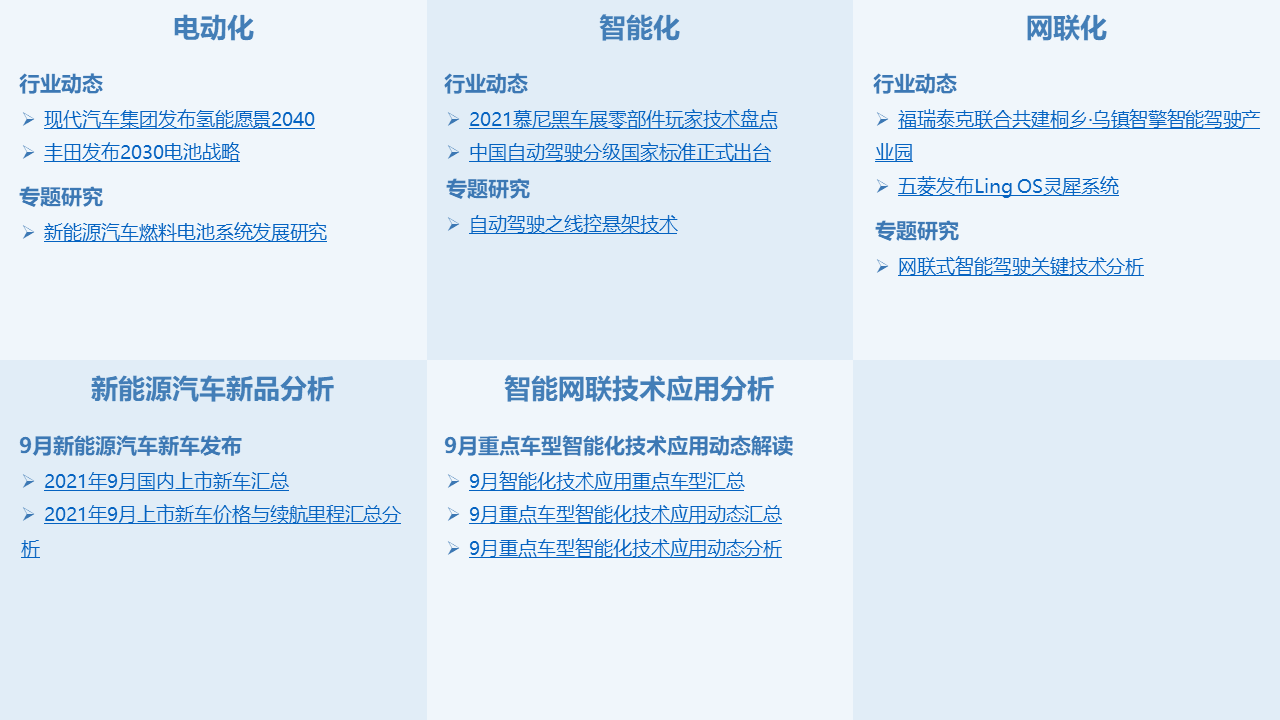 电动化

行业动态

➢ 现代汽车集团发布氢能愿景2040

➢ 丰田发布2030电池战略

专题研究

➢ 新能源汽车燃料电池系统发展研究

智能化

行业动态

➢ 2021慕尼黑车展零部件玩家技术盘点

➢ 中国自动驾驶分级国家标准正式出台

专题研究

➢ 自动驾驶之线控悬架技术

网联化

行业动态

➢ 福瑞泰克联合共建桐乡·乌镇智擎智能驾驶产业园

➢ 五菱发布Ling OS灵犀系统

专题研究

➢ 网联式智能驾驶关键技术分析

新能源汽车新品分析

9月新能源汽车新车发布

➢ 2021年9月国内上市新车汇总

➢ 2021年9月上市新车价格与续航里程汇总分析

智能网联技术应用分析

9月重点车型智能化技术应用动态解读

➢ 9月智能化技术应用重点车型汇总

➢ 9月重点车型智能化技术应用动态汇总

➢ 9月重点车型智能化技术应用动态分析